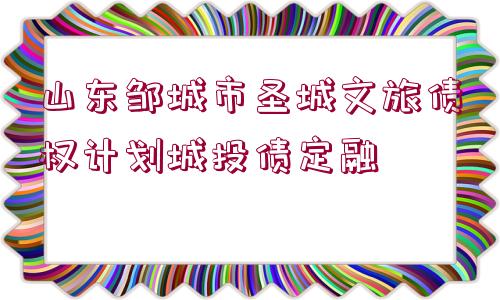 山东邹城市圣城文旅债权计划城投债定融